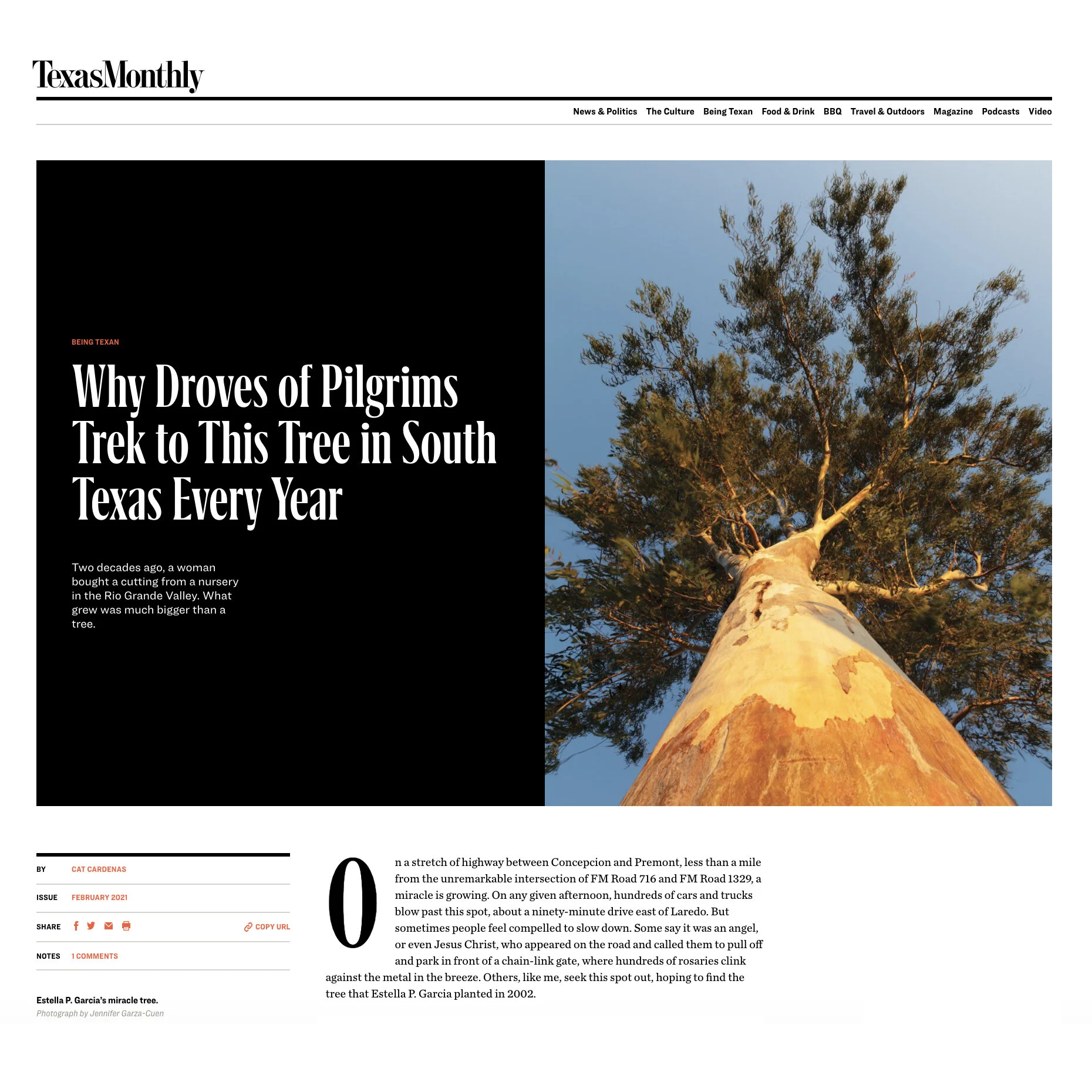 TexasMonthly

News & Politics The Culture Being Texan Food & Drink BBQ Travel & Outdoors Magazine Podcasts Video

BEING TEXAN

Why Droves of Pilgrims Trek to This Tree in South Texas Every Year

Two decades ago, a woman bought a cutting from a nursery in the Rio Grande Valley. What grew was much bigger than a tree.

BY CAT CARDENAS

ISSUE FEBRUARY 2021

SHARE COPY URL

NOTES 1 COMMENTS

Estella P. Garcia's miracle tree.
Photograph by Jennifer Garza-Cuen

On a stretch of highway between Concepcion and Premont, less than a mile from the unremarkable intersection of FM Road 716 and FM Road 1329, a miracle is growing. On any given afternoon, hundreds of cars and trucks blow past this spot, about a ninety-minute drive east of Laredo. But sometimes people feel compelled to slow down. Some say it was an angel, or even Jesus Christ, who appeared on the road and called them to pull off and park in front of a chain-link gate, where hundreds of rosaries clink against the metal in the breeze. Others, like me, seek this spot out, hoping to find the tree that Estella P. Garcia planted in 2002.